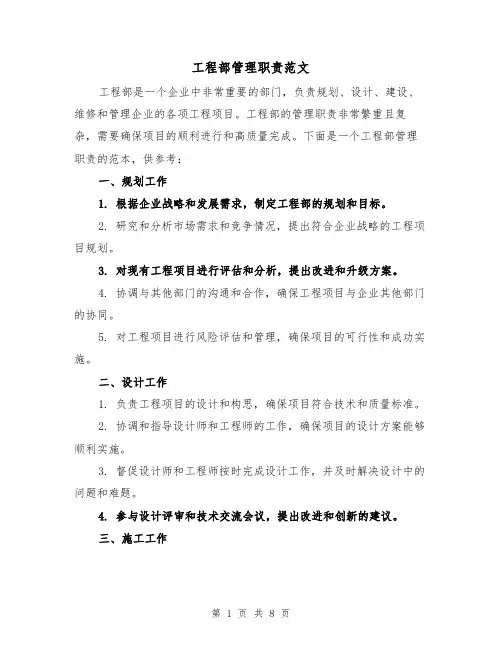 工程部管理职责范文

工程部是一个企业中非常重要的部门，负责规划、设计、建设、维修和管理企业的各项工程项目。工程部的管理职责非常繁重且复杂，需要确保项目的顺利进行和高质量完成。下面是一个工程部管理职责的范本，供参考：

一、规划工作

1. 根据企业战略和发展需求，制定工程部的规划和目标。

2. 研究和分析市场需求和竞争情况，提出符合企业战略的工程项目规划。

3. 对现有工程项目进行评估和分析，提出改进和升级方案。

4. 协调与其他部门的沟通和合作，确保工程项目与企业其他部门的协同。

5. 对工程项目进行风险评估和管理，确保项目的可行性和成功实施。

二、设计工作

1. 负责工程项目的设计和构思，确保项目符合技术和质量标准。

2. 协调和指导设计师和工程师的工作，确保项目的设计方案能够顺利实施。

3. 督促设计师和工程师按时完成设计工作，并及时解决设计中的问题和难题。

4. 参与设计评审和技术交流会议，提出改进和创新的建议。

三、施工工作

第 1 页 共 8 页